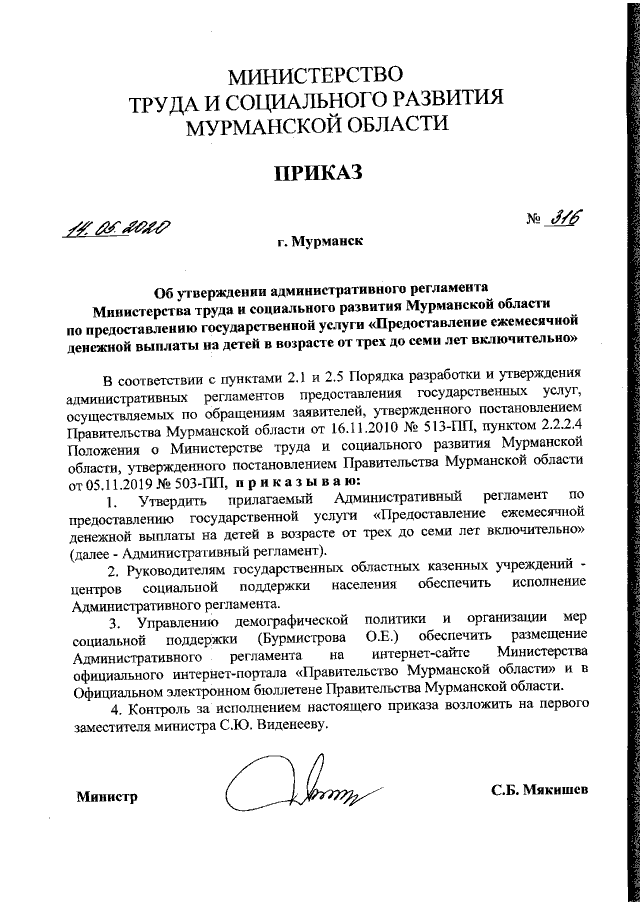 МИНИСТЕРСТВО
ТРУДА И СОЦИАЛЬНОГО РАЗВИТИЯ
МУРМАНСКОЙ ОБЛАСТИ

ПРИКАЗ

14.05.2020 № 316

г. Мурманск

Об утверждении административного регламента
Министерства труда и социального развития Мурманской области
по предоставлению государственной услуги «Предоставление ежемесячной денежной выплаты на детей в возрасте от трех до семи лет включительно»

В соответствии с пунктами 2.1 и 2.5 Порядка разработки и утверждения административных регламентов предоставления государственных услуг, осуществляемых по обращениям заявителей, утвержденного постановлением Правительства Мурманской области от 16.11.2010 № 513-ПП, пунктом 2.2.2.4 Положения о Министерстве труда и социального развития Мурманской области, утвержденного постановлением Правительства Мурманской области от 05.11.2019 № 503-ПП, приказываю:

1. Утвердить прилагаемый Административный регламент по предоставлению государственной услуги «Предоставление ежемесячной денежной выплаты на детей в возрасте от трех до семи лет включительно» (далее - Административный регламент).

2. Руководителям государственных областных казенных учреждений - центров социальной поддержки населения обеспечить исполнение Административного регламента.

3. Управлению демографической политики и организации мер социальной поддержки (Бурмистрова О.Е.) обеспечить размещение Административного регламента на интернет-сайте Министерства официального интернет-портала «Правительство Мурманской области» и в Официальном электронном бюллетене Правительства Мурманской области.

4. Контроль за исполнением настоящего приказа возложить на первого заместителя министра С.Ю. Виденееву.

Министр С.Б. Мякишев